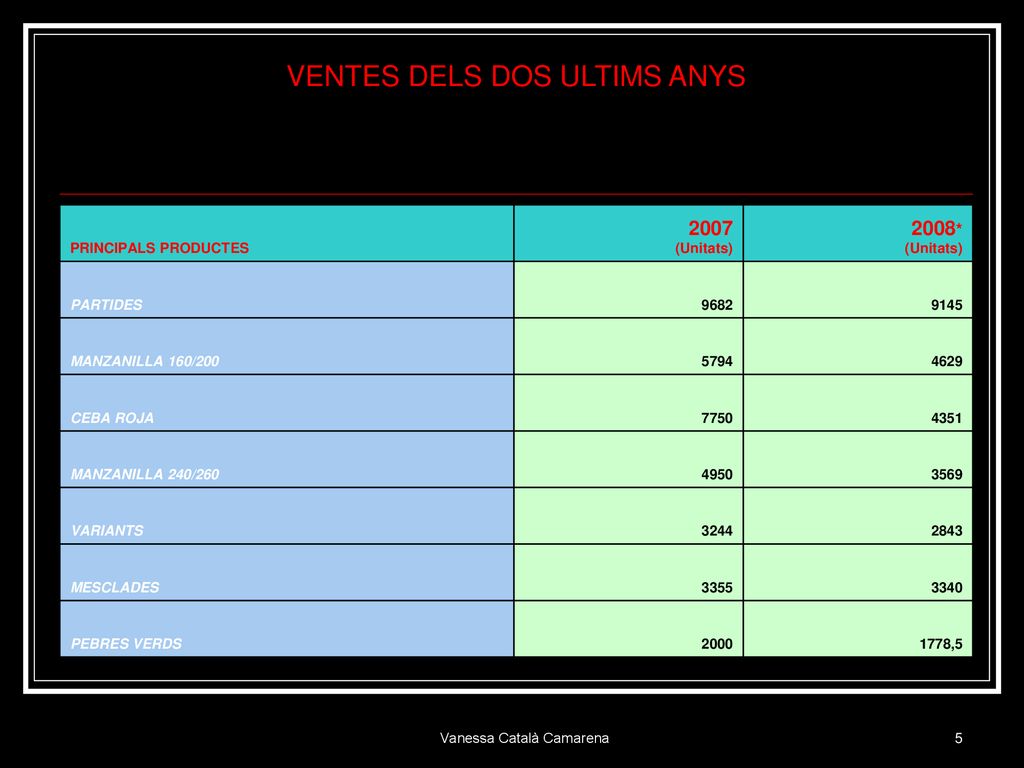 VENTES DELS DOS ULTIMS ANYS

| PRINCIPALS PRODUCTES | 2007 (Unitats) | 2008* (Unitats) |
|---|---|---|
| PARTIDES | 9682 | 9145 |
| MANZANILLA 160/200 | 5794 | 4629 |
| CEBA ROJA | 7750 | 4351 |
| MANZANILLA 240/260 | 4950 | 3569 |
| VARIANTS | 3244 | 2843 |
| MESCLADES | 3355 | 3340 |
| PEBRES VERDS | 2000 | 1778,5 |

Vanessa Català Camarena

5